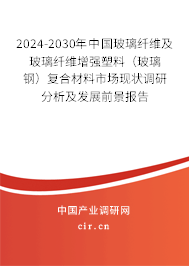 2024-2030年中国玻璃纤维及玻璃纤维增强塑料（玻璃钢）复合材料市场现状调研分析及发展前景报告

中国产业调研网

cir.cn